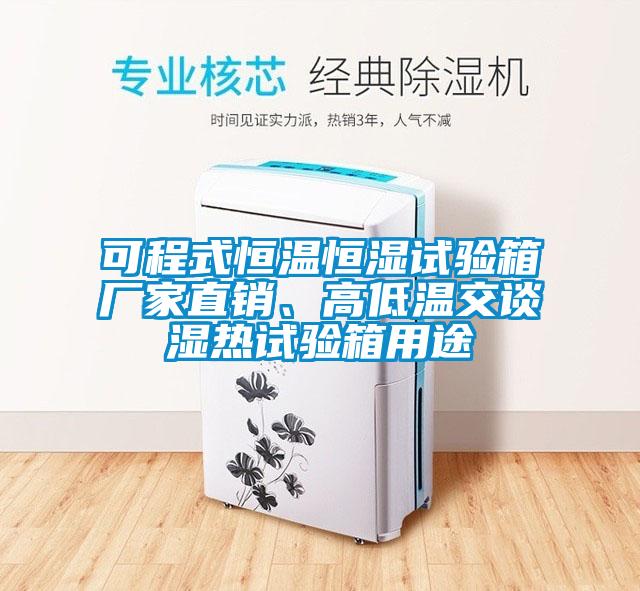 专业核芯 经典除湿机

时间见证实力派，热销3年，人气不减

可程式恒温恒湿试验箱厂家直销、高低温交谈湿热试验箱用途